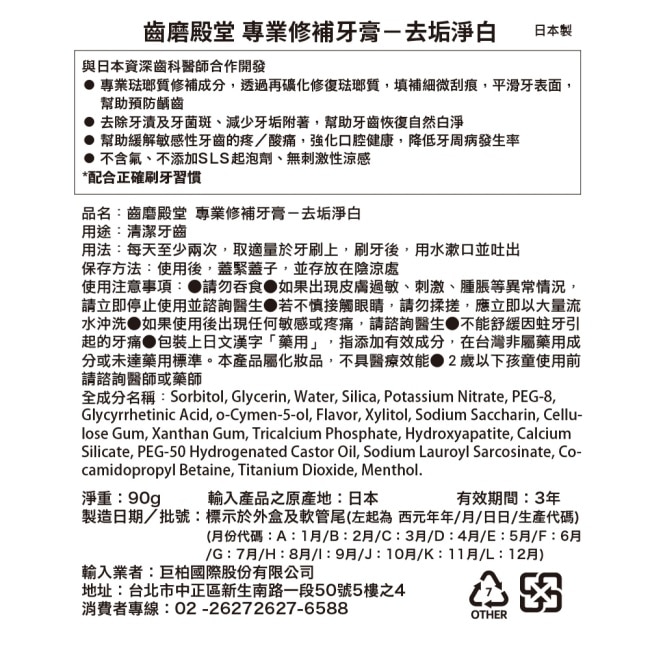 齒磨殿堂 專業修補牙膏－去垢淨白

日本製

與日本資深齒科醫師合作開發
● 專業琺瑯質修補成分，透過再礦化修復琺瑯質，填補細微刮痕，平滑牙表面，幫助預防齲齒
● 去除牙漬及牙菌斑、減少牙垢附著，幫助牙齒恢復自然白淨
● 幫助緩解敏感性牙齒的疼／酸痛，強化口腔健康，降低牙周病發生率
● 不含氟、不添加SLS起泡劑、無刺激性涼感
*配合正確刷牙習慣

品名：齒磨殿堂 專業修補牙膏－去垢淨白
用途：清潔牙齒
用法：每天至少兩次，取適量於牙刷上，刷牙後，用水漱口並吐出
保存方法：使用後，蓋緊蓋子，並存放在陰涼處
使用注意事項：●請勿吞食●如果出現皮膚過敏、刺激、腫脹等異常情況，請立即停止使用並諮詢醫生●若不慎接觸眼睛，請勿揉搓，應立即以大量流水沖洗●如果使用後出現任何敏感或疼痛，請諮詢醫生●不能舒緩因蛀牙引起的牙痛●包裝上日文漢字「藥用」，指添加有效成分，在台灣非屬藥用成分或未達藥用標準。本產品屬化妝品，不具醫療效能● 2 歲以下孩童使用前請諮詢醫師或藥師
全成分名稱：Sorbitol, Glycerin, Water, Silica, Potassium Nitrate, PEG-8, Glycyrrhetinic Acid, o-Cymen-5-ol, Flavor, Xylitol, Sodium Saccharin, Cellulose Gum, Xanthan Gum, Tricalcium Phosphate, Hydroxyapatite, Calcium Silicate, PEG-50 Hydrogenated Castor Oil, Sodium Lauroyl Sarcosinate, Cocamidopropyl Betaine, Titanium Dioxide, Menthol.

淨重：90g　輸入產品之原產地：日本　有效期間：3年
製造日期／批號：標示於外盒及軟管尾(左起為 西元年年/月/日日/生產代碼)
(月份代碼：A：1月/B：2月/C：3月/D：4月/E：5月/F：6月/G：7月/H：8月/I：9月/J：10月/K：11月/L：12月)

輸入業者：巨柏國際股份有限公司
地址：台北市中正區新生南路一段50號5樓之4
消費者專線：02 -26272627-6588

7
OTHER